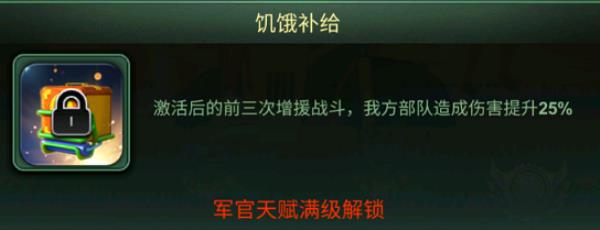 饥饿补给

激活后的前三次增援战斗，我方部队造成伤害提升25%

军官天赋满级解锁